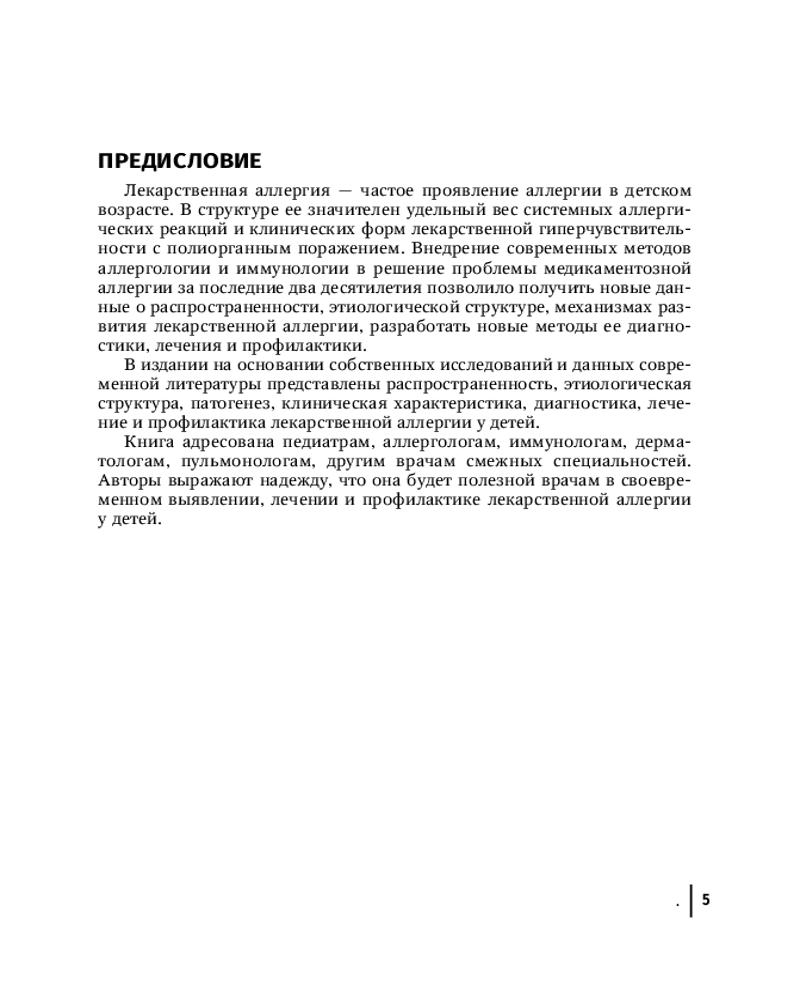 ПРЕДИСЛОВИЕ

Лекарственная аллергия — частое проявление аллергии в детском возрасте. В структуре ее значителен удельный вес системных аллергических реакций и клинических форм лекарственной гиперчувствительности с полиорганным поражением. Внедрение современных методов аллергологии и иммунологии в решение проблемы медикаментозной аллергии за последние два десятилетия позволило получить новые данные о распространенности, этиологической структуре, механизмах развития лекарственной аллергии, разработать новые методы ее диагностики, лечения и профилактики.

В издании на основании собственных исследований и данных современной литературы представлены распространенность, этиологическая структура, патогенез, клиническая характеристика, диагностика, лечение и профилактика лекарственной аллергии у детей.

Книга адресована педиатрам, аллергологам, иммунологам, дерматологам, пульмонологам, другим врачам смежных специальностей. Авторы выражают надежду, что она будет полезной врачам в своевременном выявлении, лечении и профилактике лекарственной аллергии у детей.

. 5